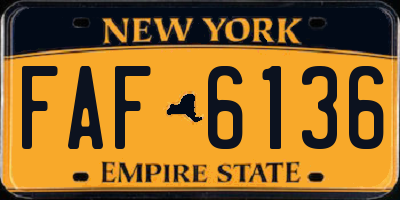 NEW YORK

FAF 6136

EMPIRE STATE